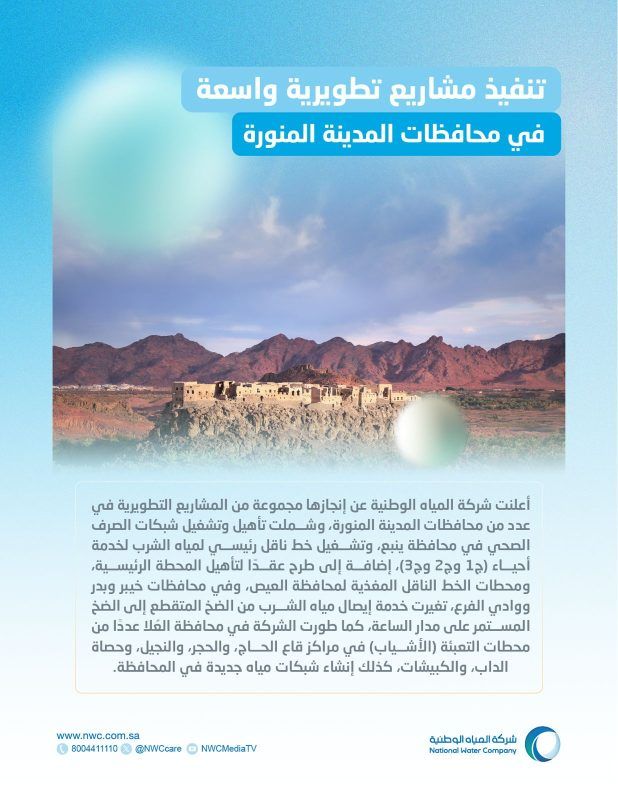 تنفيذ مشاريع تطويرية واسعة
في محافظات المدينة المنورة

أعلنت شركة المياه الوطنية عن إنجازها مجموعة من المشاريع التطويرية في عدد من محافظات المدينة المنورة، وشملت تأهيل وتشغيل شبكات الصرف الصحي في محافظة ينبع، وتشغيل خط ناقل رئيسي لمياه الشرب لخدمة أحياء (ج1 وج2 وج3)، إضافة إلى طرح عقدًا لتأهيل المحطة الرئيسية، ومحطات الخط الناقل المغذية لمحافظة العيص، وفي محافظات خيبر وبدر ووادي الفرع، تغيرت خدمة إيصال مياه الشرب من الضخ المتقطع إلى الضخ المستمر على مدار الساعة، كما طورت الشركة في محافظة العُلا عددًا من محطات التعبئة (الأشياب) في مراكز قاع الحاج، والحجر، والنجيل، وحصاة الداب، والكبيشات، كذلك إنشاء شبكات مياه جديدة في المحافظة.

www.nwc.com.sa
8004411110 @NWCcare NWCMediaTV

شركة المياه الوطنية
National Water Company